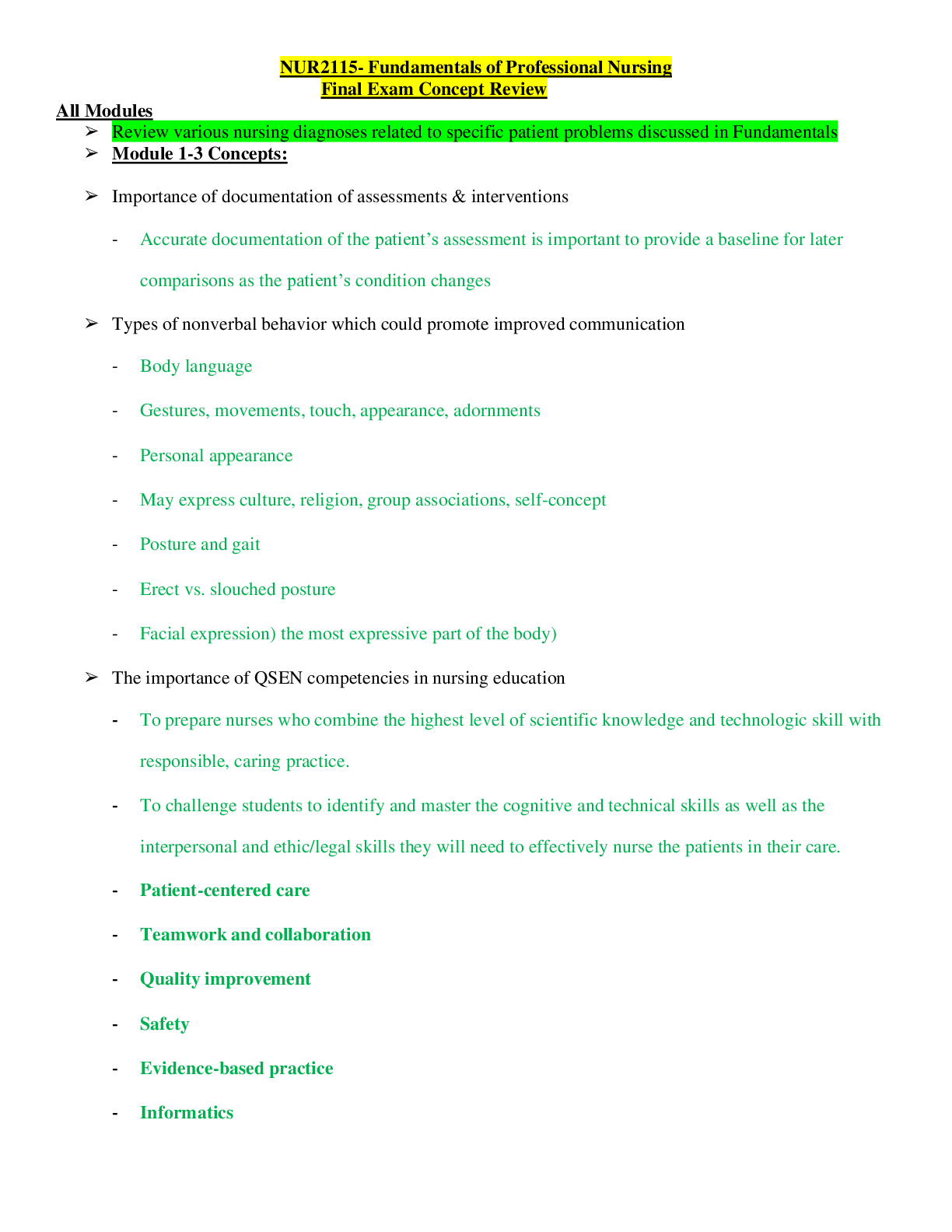 NUR2115- Fundamentals of Professional Nursing
Final Exam Concept Review

All Modules

➢ Review various nursing diagnoses related to specific patient problems discussed in Fundamentals

➢ Module 1-3 Concepts:

➢ Importance of documentation of assessments & interventions

- Accurate documentation of the patient's assessment is important to provide a baseline for later comparisons as the patient's condition changes

➢ Types of nonverbal behavior which could promote improved communication

- Body language

- Gestures, movements, touch, appearance, adornments

- Personal appearance

- May express culture, religion, group associations, self-concept

- Posture and gait

- Erect vs. slouched posture

- Facial expression) the most expressive part of the body)

➢ The importance of QSEN competencies in nursing education

- To prepare nurses who combine the highest level of scientific knowledge and technologic skill with responsible, caring practice.

- To challenge students to identify and master the cognitive and technical skills as well as the interpersonal and ethic/legal skills they will need to effectively nurse the patients in their care.

- Patient-centered care

- Teamwork and collaboration

- Quality improvement

- Safety

- Evidence-based practice

- Informatics